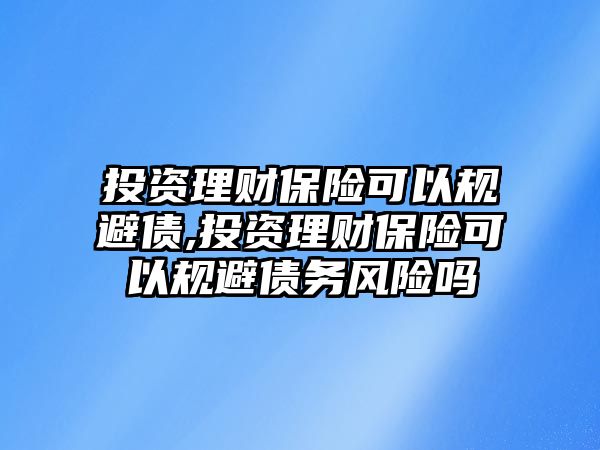 投资理财保险可以规避债,投资理财保险可以规避债务风险吗